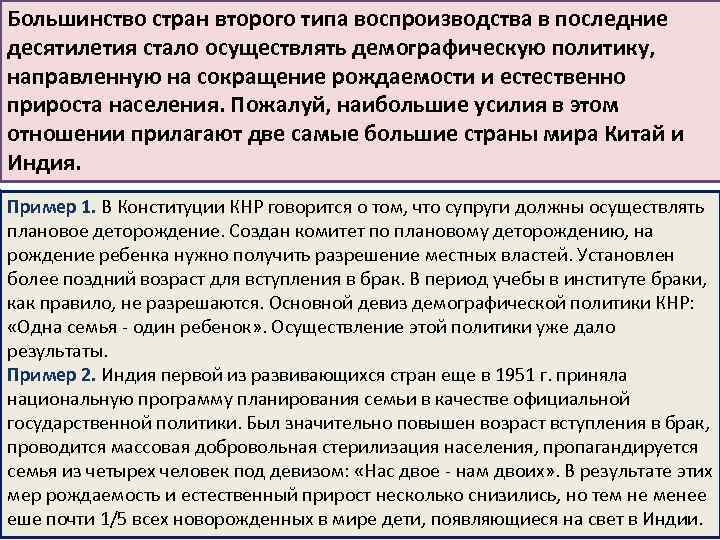 Большинство стран второго типа воспроизводства в последние десятилетия стало осуществлять демографическую политику, направленную на сокращение рождаемости и естественно прироста населения. Пожалуй, наибольшие усилия в этом отношении прилагают две самые большие страны мира Китай и Индия.

Пример 1. В Конституции КНР говорится о том, что супруги должны осуществлять плановое деторождение. Создан комитет по плановому деторождению, на рождение ребенка нужно получить разрешение местных властей. Установлен более поздний возраст для вступления в брак. В период учебы в институте браки, как правило, не разрешаются. Основной девиз демографической политики КНР: «Одна семья - один ребенок». Осуществление этой политики уже дало результаты.
Пример 2. Индия первой из развивающихся стран еще в 1951 г. приняла национальную программу планирования семьи в качестве официальной государственной политики. Был значительно повышен возраст вступления в брак, проводится массовая добровольная стерилизация населения, пропагандируется семья из четырех человек под девизом: «Нас двое - нам двоих». В результате этих мер рождаемость и естественный прирост несколько снизились, но тем не менее еше почти 1/5 всех новорожденных в мире дети, появляющиеся на свет в Индии.